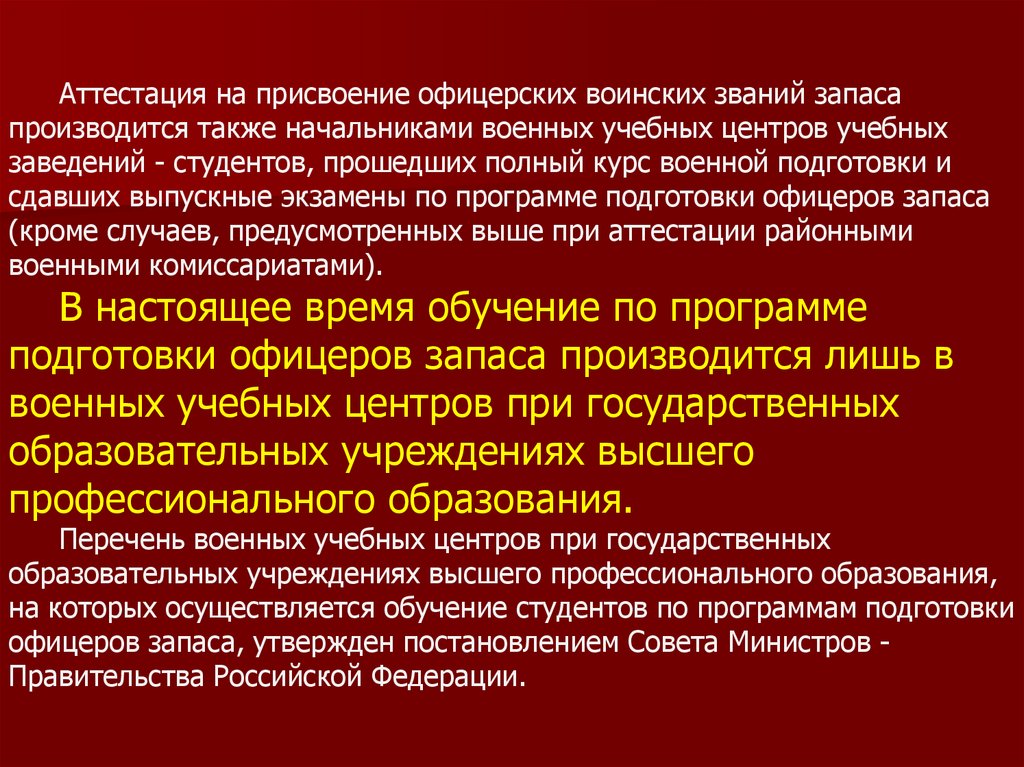 Аттестация на присвоение офицерских воинских званий запаса производится также начальниками военных учебных центров учебных заведений - студентов, прошедших полный курс военной подготовки и сдавших выпускные экзамены по программе подготовки офицеров запаса (кроме случаев, предусмотренных выше при аттестации районными военными комиссариатами).

В настоящее время обучение по программе подготовки офицеров запаса производится лишь в военных учебных центров при государственных образовательных учреждениях высшего профессионального образования.

Перечень военных учебных центров при государственных образовательных учреждениях высшего профессионального образования, на которых осуществляется обучение студентов по программам подготовки офицеров запаса, утвержден постановлением Совета Министров - Правительства Российской Федерации.